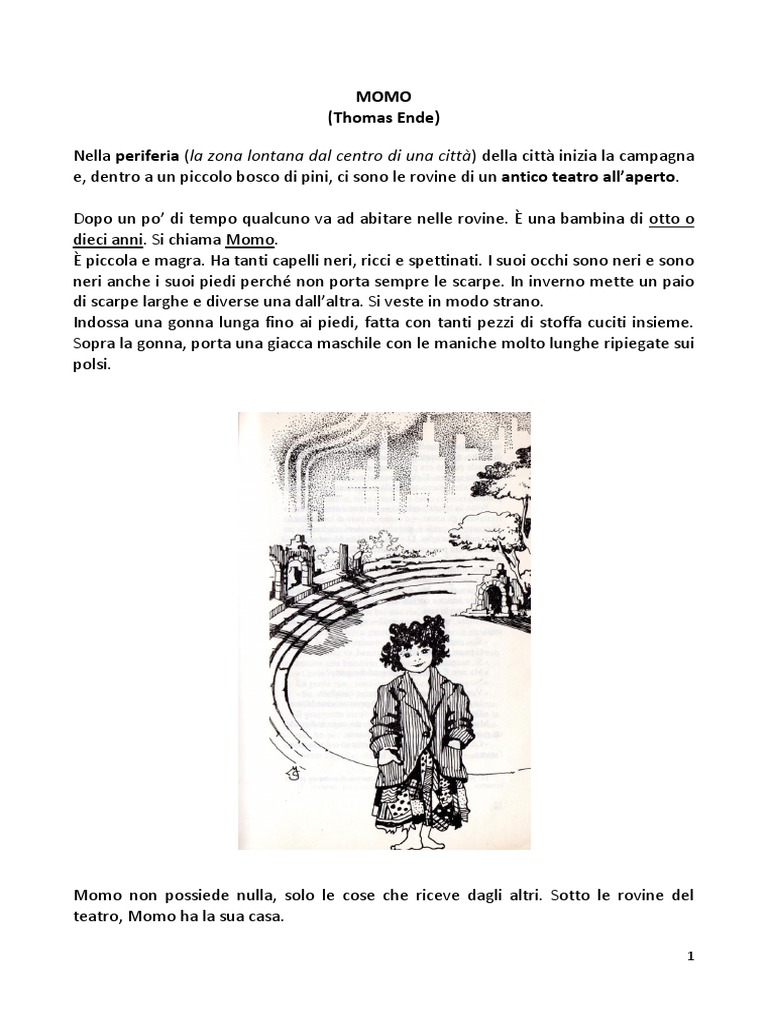 MOMO
(Thomas Ende)

Nella periferia (la zona lontana dal centro di una città) della città inizia la campagna e, dentro a un piccolo bosco di pini, ci sono le rovine di un antico teatro all'aperto.

Dopo un po' di tempo qualcuno va ad abitare nelle rovine. È una bambina di otto o dieci anni. Si chiama Momo.
È piccola e magra. Ha tanti capelli neri, ricci e spettinati. I suoi occhi sono neri e sono neri anche i suoi piedi perché non porta sempre le scarpe. In inverno mette un paio di scarpe larghe e diverse una dall'altra. Si veste in modo strano.
Indossa una gonna lunga fino ai piedi, fatta con tanti pezzi di stoffa cuciti insieme. Sopra la gonna, porta una giacca maschile con le maniche molto lunghe ripiegate sui polsi.

Momo non possiede nulla, solo le cose che riceve dagli altri. Sotto le rovine del teatro, Momo ha la sua casa.

1